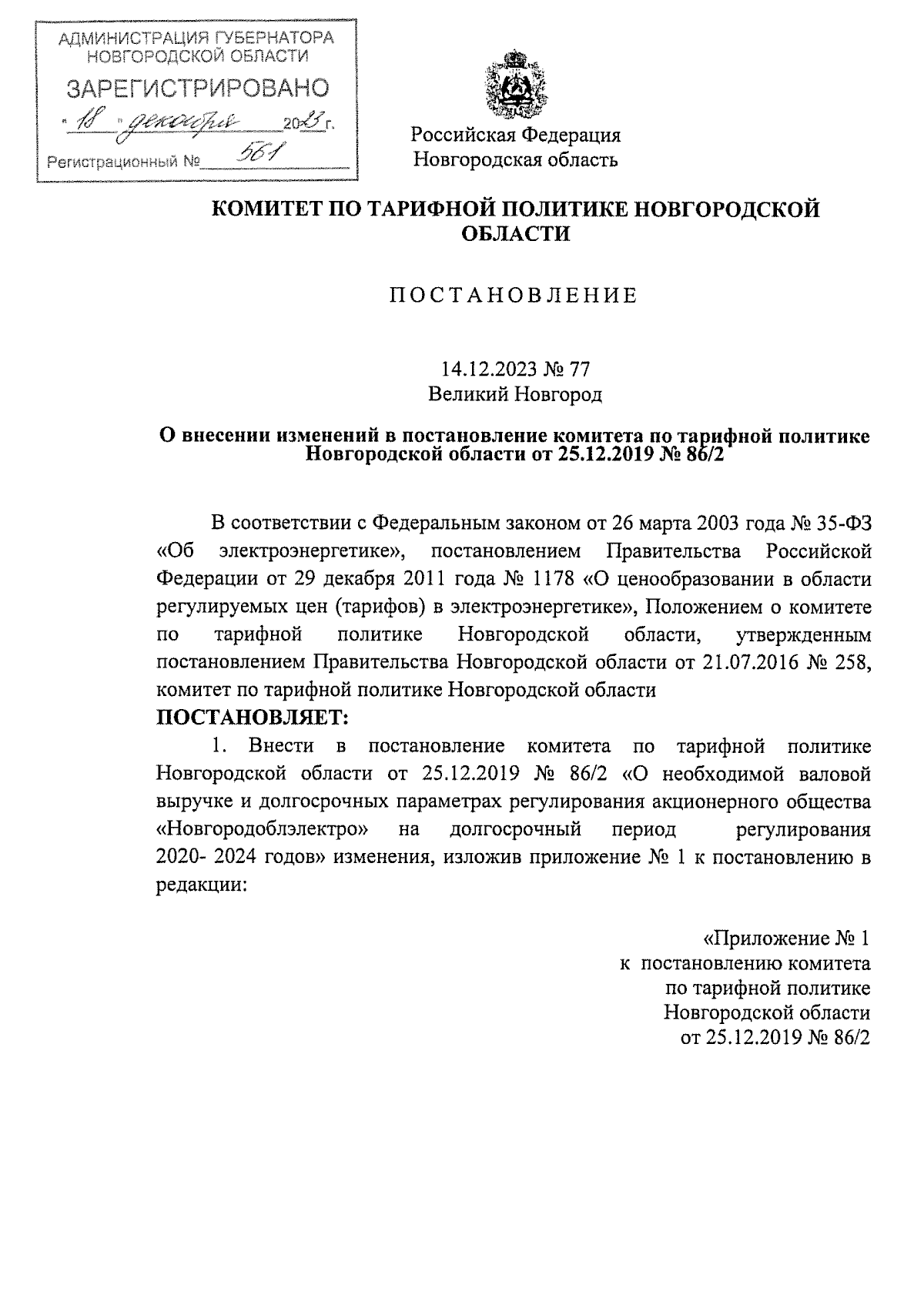 АДМИНИСТРАЦИЯ ГУБЕРНАТОРА НОВГОРОДСКОЙ ОБЛАСТИ
ЗАРЕГИСТРИРОВАНО
« 18 » декабря 2023 г.
Регистрационный № 561

Российская Федерация
Новгородская область

КОМИТЕТ ПО ТАРИФНОЙ ПОЛИТИКЕ НОВГОРОДСКОЙ ОБЛАСТИ

ПОСТАНОВЛЕНИЕ

14.12.2023 № 77
Великий Новгород

О внесении изменений в постановление комитета по тарифной политике Новгородской области от 25.12.2019 № 86/2

В соответствии с Федеральным законом от 26 марта 2003 года № 35-ФЗ «Об электроэнергетике», постановлением Правительства Российской Федерации от 29 декабря 2011 года № 1178 «О ценообразовании в области регулируемых цен (тарифов) в электроэнергетике», Положением о комитете по тарифной политике Новгородской области, утвержденным постановлением Правительства Новгородской области от 21.07.2016 № 258, комитет по тарифной политике Новгородской области
ПОСТАНОВЛЯЕТ:
1. Внести в постановление комитета по тарифной политике Новгородской области от 25.12.2019 № 86/2 «О необходимой валовой выручке и долгосрочных параметрах регулирования акционерного общества «Новгородоблэлектро» на долгосрочный период регулирования 2020- 2024 годов» изменения, изложив приложение № 1 к постановлению в редакции:

«Приложение № 1
к постановлению комитета
по тарифной политике
Новгородской области
от 25.12.2019 № 86/2